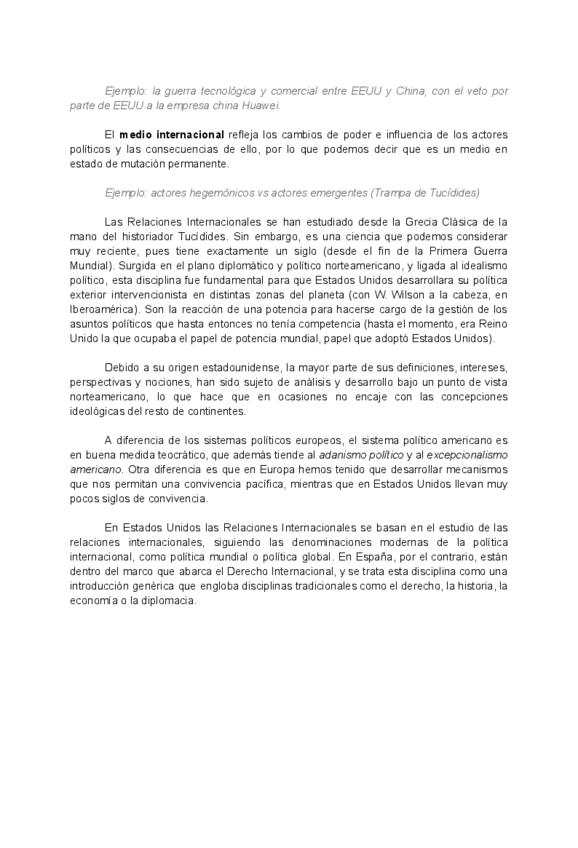 Ejemplo: la guerra tecnológica y comercial entre EEUU y China, con el veto por parte de EEUU a la empresa china Huawei.

El medio internacional refleja los cambios de poder e influencia de los actores políticos y las consecuencias de ello, por lo que podemos decir que es un medio en estado de mutación permanente.

Ejemplo: actores hegemónicos vs actores emergentes (Trampa de Tucídides)

Las Relaciones Internacionales se han estudiado desde la Grecia Clásica de la mano del historiador Tucídides. Sin embargo, es una ciencia que podemos considerar muy reciente, pues tiene exactamente un siglo (desde el fin de la Primera Guerra Mundial). Surgida en el plano diplomático y político norteamericano, y ligada al idealismo político, esta disciplina fue fundamental para que Estados Unidos desarrollara su política exterior intervencionista en distintas zonas del planeta (con W. Wilson a la cabeza, en Iberoamérica). Son la reacción de una potencia para hacerse cargo de la gestión de los asuntos políticos que hasta entonces no tenía competencia (hasta el momento, era Reino Unido la que ocupaba el papel de potencia mundial, papel que adoptó Estados Unidos).

Debido a su origen estadounidense, la mayor parte de sus definiciones, intereses, perspectivas y nociones, han sido sujeto de análisis y desarrollo bajo un punto de vista norteamericano, lo que hace que en ocasiones no encaje con las concepciones ideológicas del resto de continentes.

A diferencia de los sistemas políticos europeos, el sistema político americano es en buena medida teocrático, que además tiende al adanismo político y al excepcionalismo americano. Otra diferencia es que en Europa hemos tenido que desarrollar mecanismos que nos permitan una convivencia pacífica, mientras que en Estados Unidos llevan muy pocos siglos de convivencia.

En Estados Unidos las Relaciones Internacionales se basan en el estudio de las relaciones internacionales, siguiendo las denominaciones modernas de la política internacional, como política mundial o política global. En España, por el contrario, están dentro del marco que abarca el Derecho Internacional, y se trata esta disciplina como una introducción genérica que engloba disciplinas tradicionales como el derecho, la historia, la economía o la diplomacia.